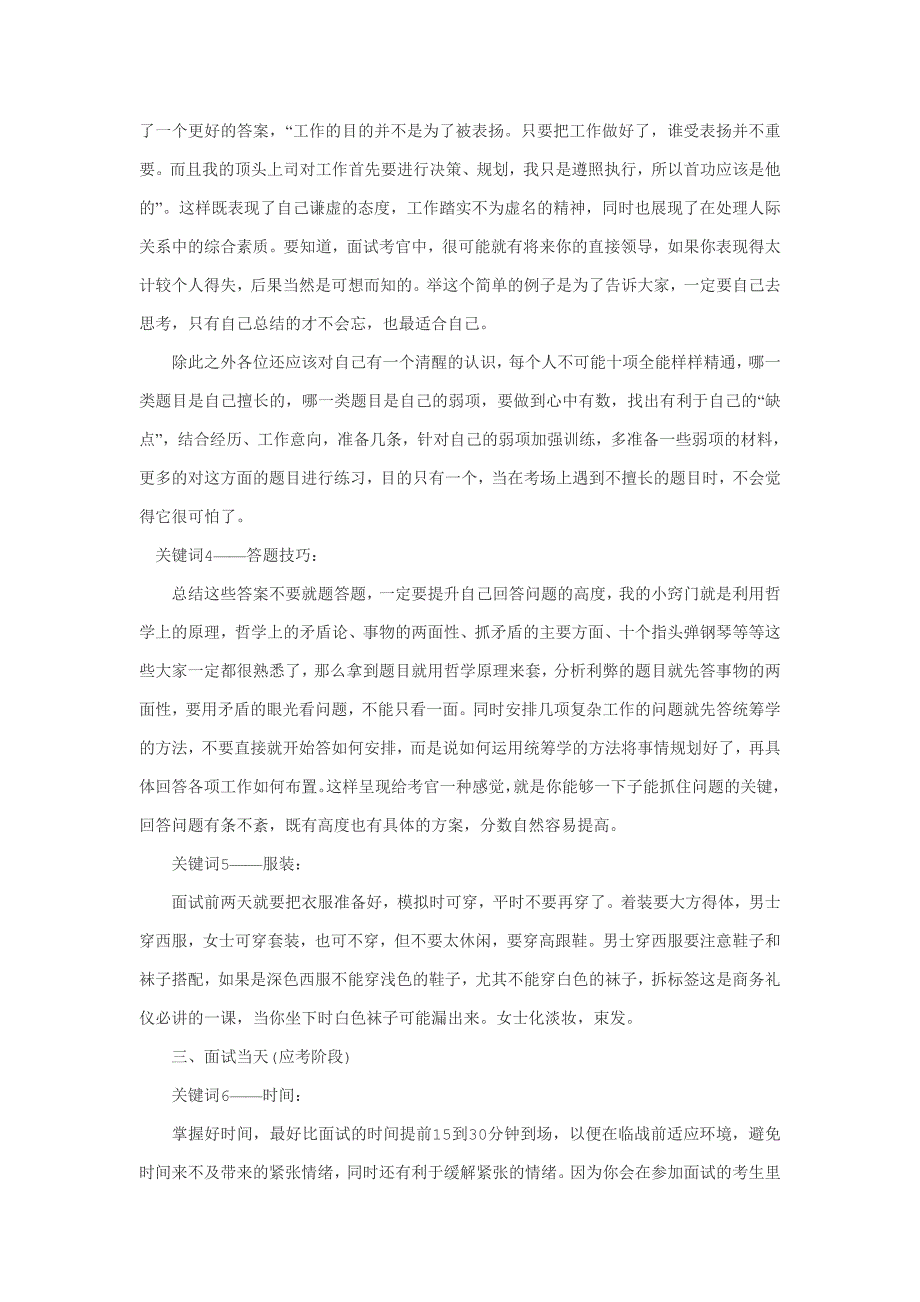 了一个更好的答案，“工作的目的并不是为了被表扬。只要把工作做好了，谁受表扬并不重要。而且我的顶头上司对工作首先要进行决策、规划，我只是遵照执行，所以首功应该是他的”。这样既表现了自己谦虚的态度，工作踏实不为虚名的精神，同时也展现了在处理人际关系中的综合素质。要知道，面试考官中，很可能就有将来你的直接领导，如果你表现得太计较个人得失，后果当然是可想而知的。举这个简单的例子是为了告诉大家，一定要自己去思考，只有自己总结的才不会忘，也最适合自己。

除此之外各位还应该对自己有一个清醒的认识，每个人不可能十项全能样样精通，哪一类题目是自己擅长的，哪一类题目是自己的弱项，要做到心中有数，找出有利于自己的“缺点”，结合经历、工作意向，准备几条，针对自己的弱项加强训练，多准备一些弱项的材料，更多的对这方面的题目进行练习，目的只有一个，当在考场上遇到不擅长的题目时，不会觉得它很可怕了。

关键词4——答题技巧：

总结这些答案不要就题答题，一定要提升自己回答问题的高度，我的小窍门就是利用哲学上的原理，哲学上的矛盾论、事物的两面性、抓矛盾的主要方面、十个指头弹钢琴等等这些大家一定都很熟悉了，那么拿到题目就用哲学原理来套，分析利弊的题目就先答事物的两面性，要用矛盾的眼光看问题，不能只看一面。同时安排几项复杂工作的问题就先答统筹学的方法，不要直接就开始答如何安排，而是说如何运用统筹学的方法将事情规划好了，再具体回答各项工作如何布置。这样呈现给考官一种感觉，就是你能够一下子能抓住问题的关键，回答问题有条不紊，既有高度也有具体的方案，分数自然容易提高。

关键词5——服装：

面试前两天就要把衣服准备好，模拟时可穿，平时不要再穿了。着装要大方得体，男士穿西服，女士可穿套装，也可不穿，但不要太休闲，要穿高跟鞋。男士穿西服要注意鞋子和袜子搭配，如果是深色西服不能穿浅色的鞋子，尤其不能穿白色的袜子，拆标签这是商务礼仪必讲的一课，当你坐下时白色袜子可能漏出来。女士化淡妆，束发。

三、面试当天(应考阶段)

关键词6——时间：

掌握好时间，最好比面试的时间提前15到30分钟到场，以便在临战前适应环境，避免时间来不及带来的紧张情绪，同时还有利于缓解紧张的情绪。因为你会在参加面试的考生里